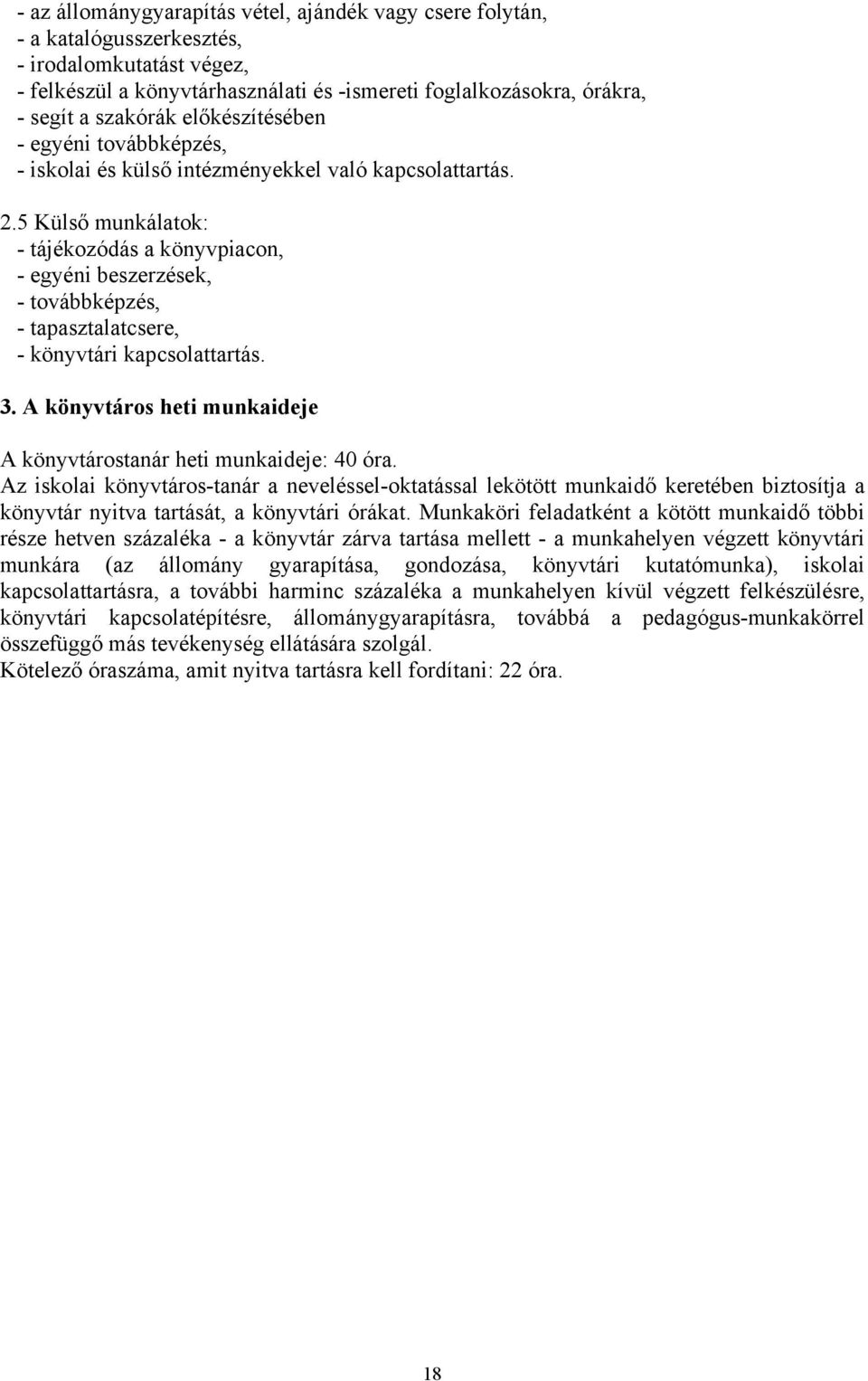 - az állománygyarapítás vétel, ajándék vagy csere folytán,
- a katalógusszerkesztés,
- irodalomkutatást végez,
- felkészül a könyvtárhasználati és -ismereti foglalkozásokra, órákra,
- segít a szakórák előkészítésében
- egyéni továbbképzés,
- iskolai és külső intézményekkel való kapcsolattartás.

2.5 Külső munkálatok:
- tájékozódás a könyvpiacon,
- egyéni beszerzések,
- továbbképzés,
- tapasztalatcsere,
- könyvtári kapcsolattartás.

3. A könyvtáros heti munkaideje

A könyvtárostanár heti munkaideje: 40 óra.
Az iskolai könyvtáros-tanár a neveléssel-oktatással lekötött munkaidő keretében biztosítja a könyvtár nyitva tartását, a könyvtári órákat. Munkaköri feladatként a kötött munkaidő többi része hetven százaléka - a könyvtár zárva tartása mellett - a munkahelyen végzett könyvtári munkára (az állomány gyarapítása, gondozása, könyvtári kutatómunka), iskolai kapcsolattartásra, a további harminc százaléka a munkahelyen kívül végzett felkészülésre, könyvtári kapcsolatépítésre, állománygyarapításra, továbbá a pedagógus-munkakörrel összefüggő más tevékenység ellátására szolgál.
Kötelező óraszáma, amit nyitva tartásra kell fordítani: 22 óra.

18